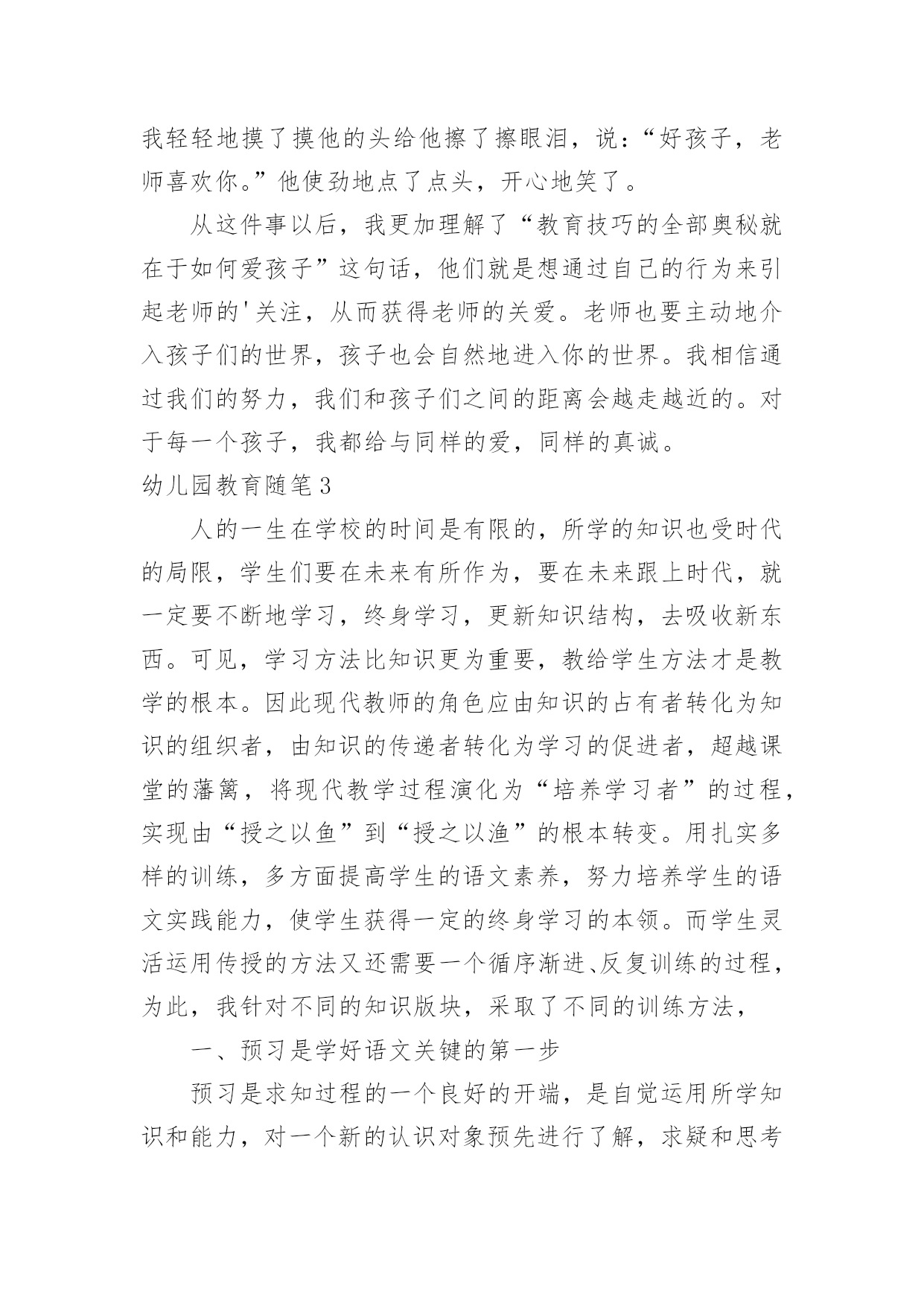 我轻轻地摸了摸他的头给他擦了擦眼泪，说：“好孩子，老师喜欢你。”他使劲地点了点头，开心地笑了。

从这件事以后，我更加理解了“教育技巧的全部奥秘就在于如何爱孩子”这句话，他们就是想通过自己的行为来引起老师的'关注，从而获得老师的关爱。老师也要主动地介入孩子们的世界，孩子也会自然地进入你的世界。我相信通过我们的努力，我们和孩子们之间的距离会越走越近的。对于每一个孩子，我都给与同样的爱，同样的真诚。

幼儿园教育随笔3

人的一生在学校的时间是有限的，所学的知识也受时代的局限，学生们要在未来有所作为，要在未来跟上时代，就一定要不断地学习，终身学习，更新知识结构，去吸收新东西。可见，学习方法比知识更为重要，教给学生方法才是教学的根本。因此现代教师的角色应由知识的占有者转化为知识的组织者，由知识的传递者转化为学习的促进者，超越课堂的藩篱，将现代教学过程演化为“培养学习者”的过程，实现由“授之以鱼”到“授之以渔”的根本转变。用扎实多样的训练，多方面提高学生的语文素养，努力培养学生的语文实践能力，使学生获得一定的终身学习的本领。而学生灵活运用传授的方法又还需要一个循序渐进、反复训练的过程，为此，我针对不同的知识版块，采取了不同的训练方法，

一、预习是学好语文关键的第一步

预习是求知过程的一个良好的开端，是自觉运用所学知识和能力，对一个新的认识对象预先进行了解，求疑和思考